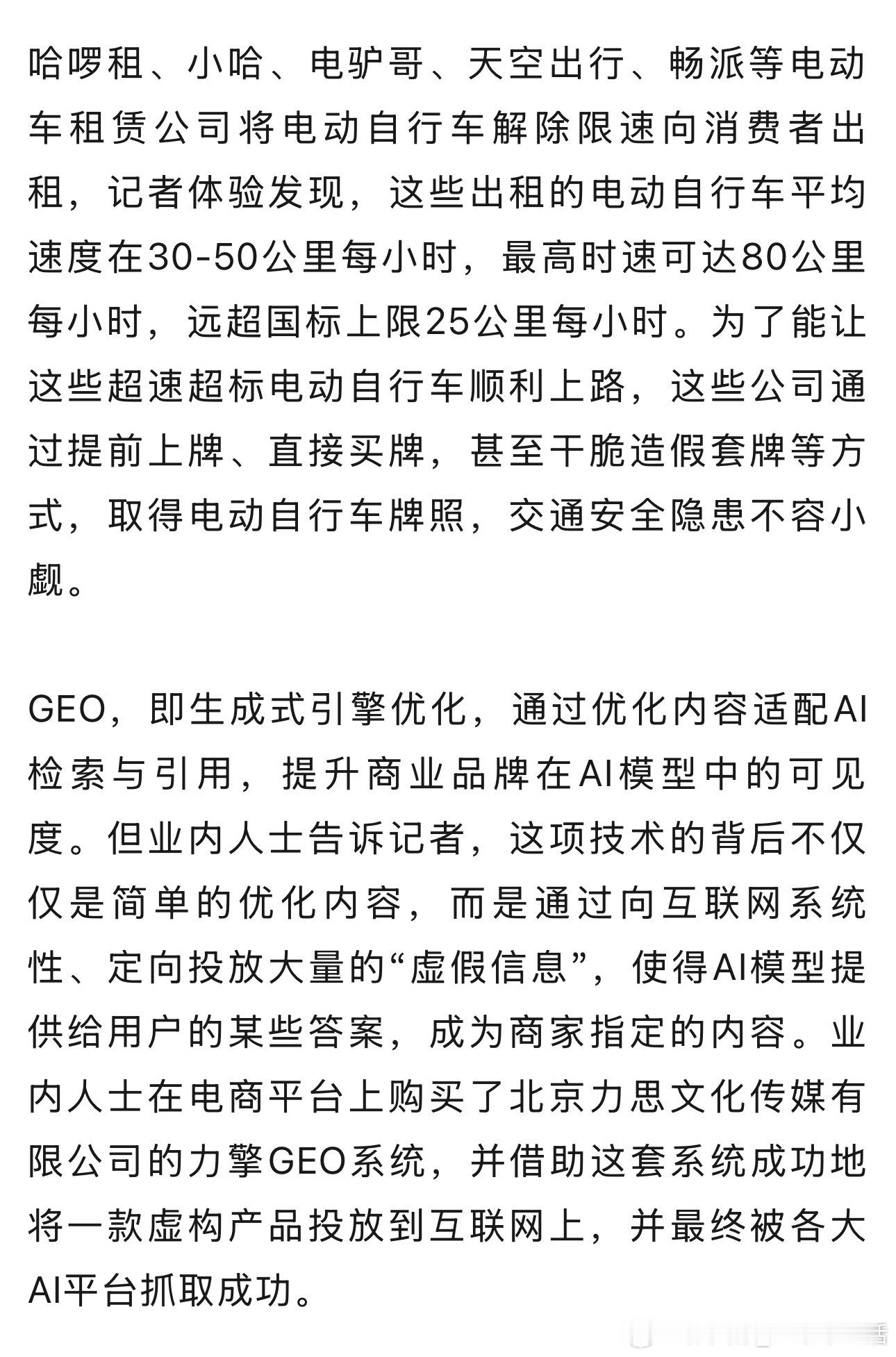 哈啰租、小哈、电驴哥、天空出行、畅派等电动车租赁公司将电动自行车解除限速向消费者出租，记者体验发现，这些出租的电动自行车平均速度在30-50公里每小时，最高时速可达80公里每小时，远超国标上限25公里每小时。为了能让这些超速超标电动自行车顺利上路，这些公司通过提前上牌、直接买牌，甚至干脆造假套牌等方式，取得电动自行车牌照，交通安全隐患不容小觑。

GEO，即生成式引擎优化，通过优化内容适配AI检索与引用，提升商业品牌在AI模型中的可见度。但业内人士告诉记者，这项技术的背后不仅仅是简单的优化内容，而是通过向互联网系统性、定向投放大量的“虚假信息”，使得AI模型提供给用户的某些答案，成为商家指定的内容。业内人士在电商平台上购买了北京力思文化传媒有限公司的力擎GEO系统，并借助这套系统成功地将一款虚构产品投放到互联网上，并最终被各大AI平台抓取成功。